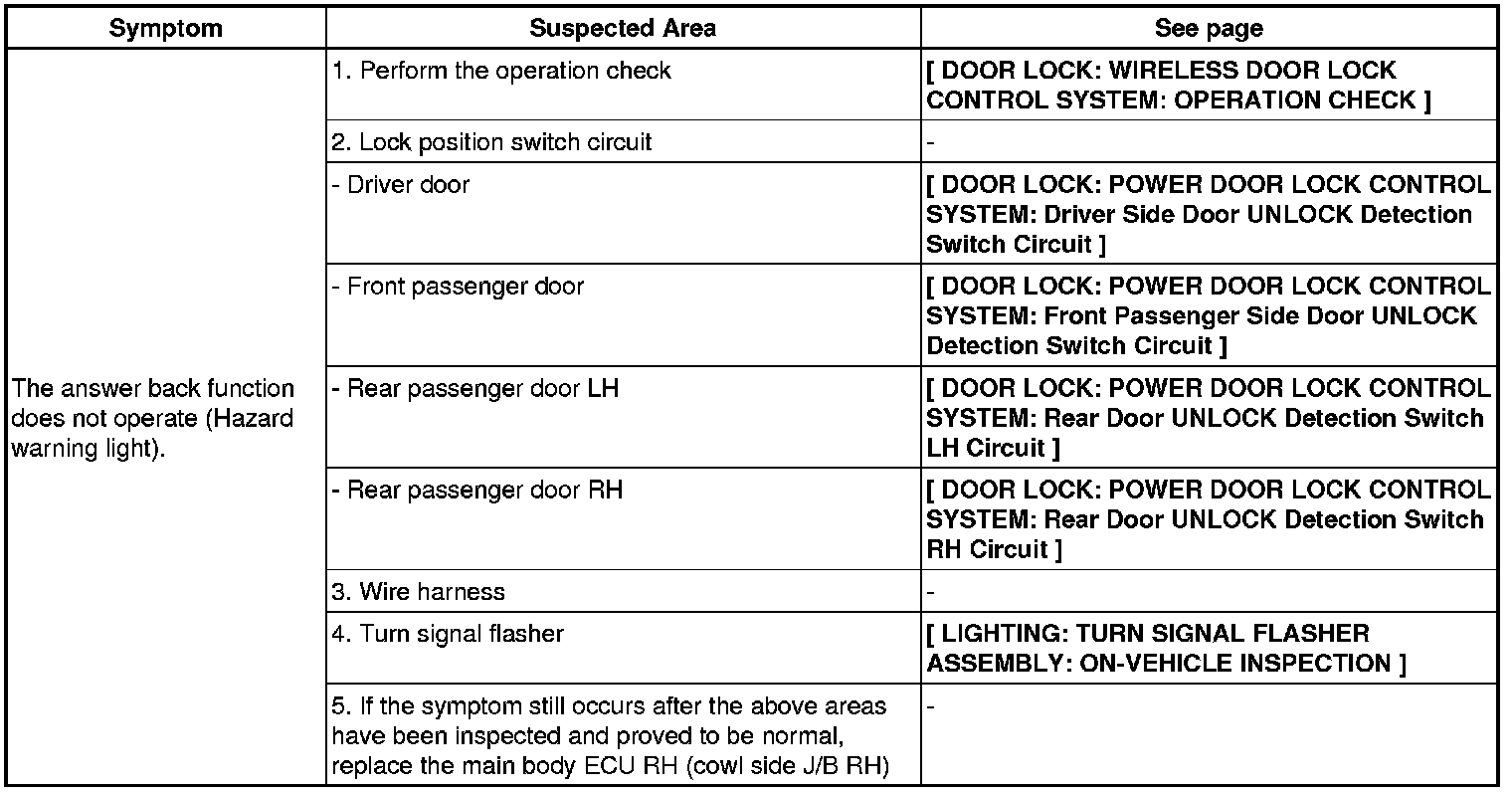 | Symptom | Suspected Area | See page |
|---|---|---|
| The answer back function does not operate (Hazard warning light). | 1. Perform the operation check | [ DOOR LOCK: WIRELESS DOOR LOCK CONTROL SYSTEM: OPERATION CHECK ] |
| | 2. Lock position switch circuit | - |
| | - Driver door | [ DOOR LOCK: POWER DOOR LOCK CONTROL SYSTEM: Driver Side Door UNLOCK Detection Switch Circuit ] |
| | - Front passenger door | [ DOOR LOCK: POWER DOOR LOCK CONTROL SYSTEM: Front Passenger Side Door UNLOCK Detection Switch Circuit ] |
| | - Rear passenger door LH | [ DOOR LOCK: POWER DOOR LOCK CONTROL SYSTEM: Rear Door UNLOCK Detection Switch LH Circuit ] |
| | - Rear passenger door RH | [ DOOR LOCK: POWER DOOR LOCK CONTROL SYSTEM: Rear Door UNLOCK Detection Switch RH Circuit ] |
| | 3. Wire harness | - |
| | 4. Turn signal flasher | [ LIGHTING: TURN SIGNAL FLASHER ASSEMBLY: ON-VEHICLE INSPECTION ] |
| | 5. If the symptom still occurs after the above areas have been inspected and proved to be normal, replace the main body ECU RH (cowl side J/B RH) | - |